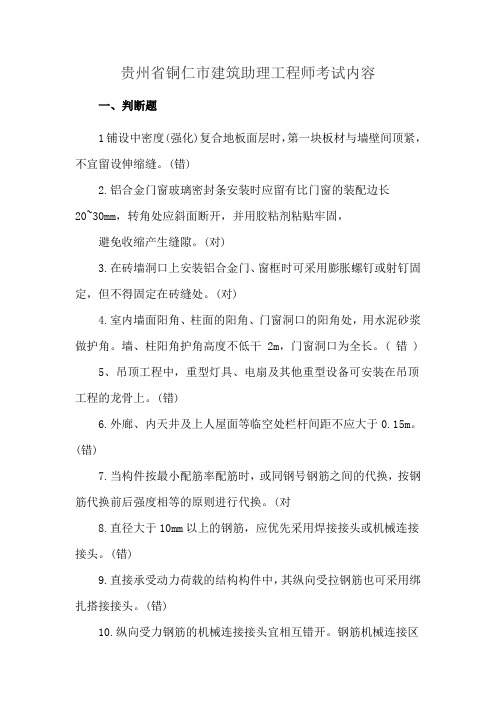 贵州省铜仁市建筑助理工程师考试内容

一、判断题

1铺设中密度(强化)复合地板面层时,第一块板材与墙壁间顶紧,不宜留设伸缩缝。(错)

2.铝合金门窗玻璃密封条安装时应留有比门窗的装配边长20~30mm,转角处应斜面断开,并用胶粘剂粘贴牢固,

避免收缩产生缝隙。(对)

3.在砖墙洞口上安装铝合金门、窗框时可采用膨胀螺钉或射钉固定,但不得固定在砖缝处。(对)

4.室内墙面阳角、柱面的阳角、门窗洞口的阳角处,用水泥砂浆做护角。墙、柱阳角护角高度不低于 2m,门窗洞口为全长。( 错 )

5、吊顶工程中,重型灯具、电扇及其他重型设备可安装在吊顶工程的龙骨上。(错)

6.外廊、内天井及上人屋面等临空处栏杆间距不应大于 0.15m。(错)

7.当构件按最小配筋率配筋时,或同钢号钢筋之间的代换,按钢筋代换前后强度相等的原则进行代换。(对

8.直径大于 10mm 以上的钢筋,应优先采用焊接接头或机械连接接头。(错)

9.直接承受动力荷载的结构构件中,其纵向受拉钢筋也可采用绑扎搭接接头。(错)

10.纵向受力钢筋的机械连接接头宜相互错开。钢筋机械连接区